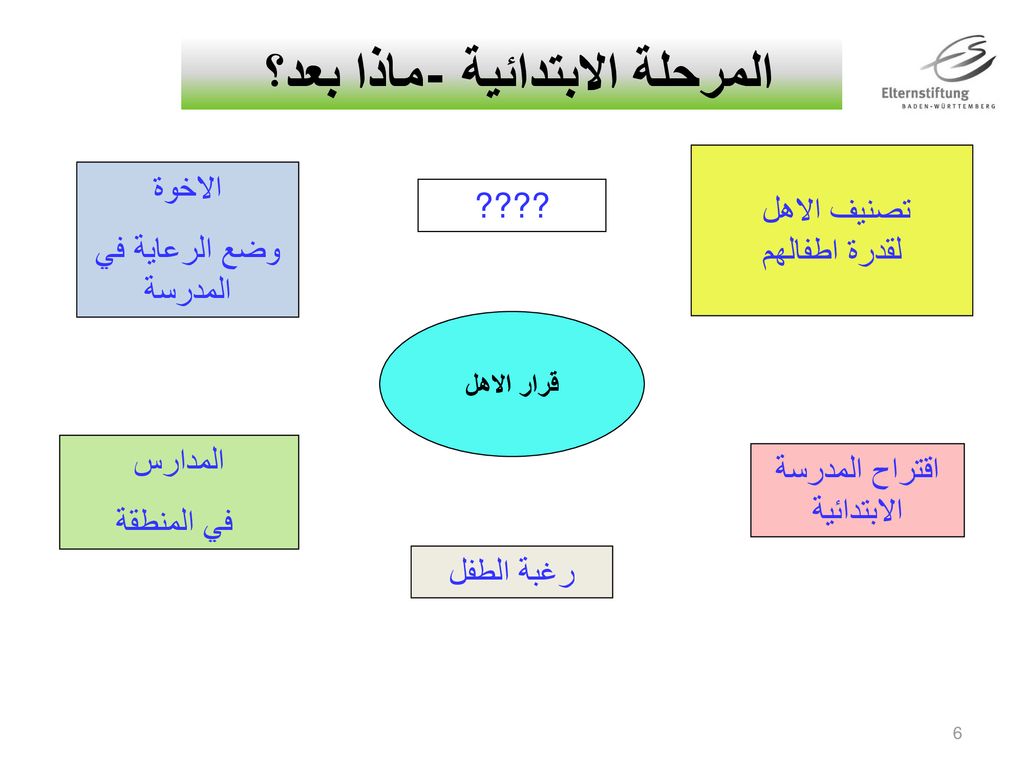 المرحلة الابتدائية -ماذا بعد؟

Elternstiftung
BADEN-WÜRTTEMBERG

تصنيف الاهل لقدرة اطفالهم

????

الاخوة
وضع الرعاية في المدرسة

قرار الاهل

اقتراح المدرسة الابتدائية

المدارس
في المنطقة

رغبة الطفل

6